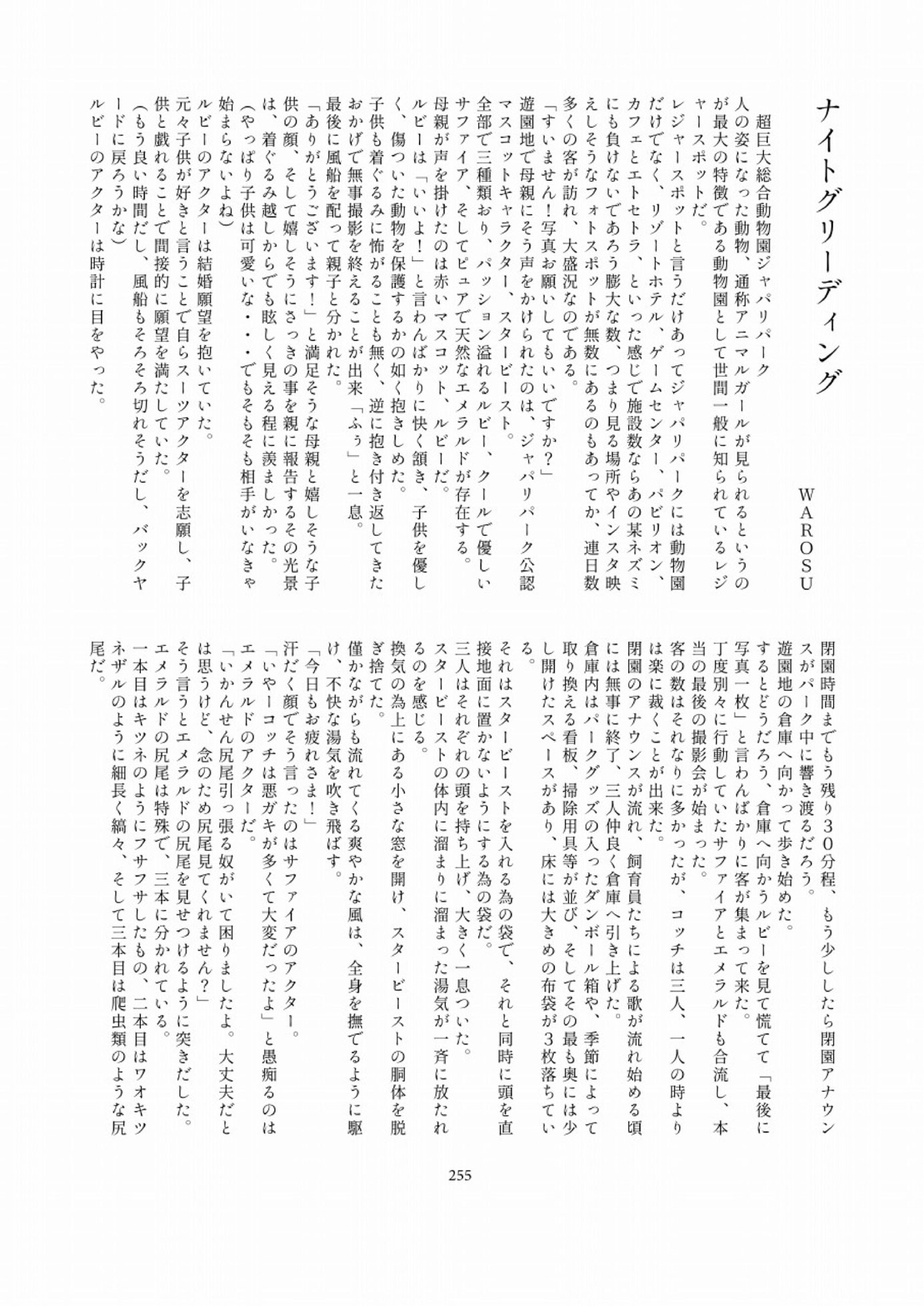 ナイトグリーディング

WAROSU

超巨大総合動物園ジャパリパーク
人の姿になった動物、通称アニマルガールが見られるというのが最大の特徴である動物園として世間一般に知られているレジャースポットだ。
レジャースポットと言うだけあってジャパリパークには動物園だけでなく、リゾートホテル、ゲームセンター、パビリオン、カフェとエトセトラ、といった感じで施設数ならあの某ネズミにも負けないであろう膨大な数、つまり見る場所やインスタ映えしそうなフォトスポットが無数にあるのもあってか、連日数多くの客が訪れ、大盛況なのである。
「すいません！写真お願いしてもいいですか？」
遊園地で母親にそう声をかけられたのは、ジャパリパーク公認マスコットキャラクター、スタービースト。
全部で三種類おり、パッション溢れるルビー、クールで優しいサファイア、そしてピュアで天然なエメラルドが存在する。
母親が声を掛けたのは赤いマスコット、ルビーだ。
ルビーは「いいよ！」と言わんばかりに快く頷き、子供を優しく、傷ついた動物を保護するかの如く抱きしめた。
子供も着ぐるみに怖がることも無く、逆に抱き付き返してきたおかげで無事撮影を終えることが出来「ふぅ」と一息。
最後に風船を配って親子と分かれた。
「ありがとうございます！」と満足そうな母親と嬉しそうな子供の顔、そして嬉しそうにさっきの事を親に報告するその光景は、着ぐるみ越しからでも眩しく見える程に羨ましかった。
（やっぱり子供は可愛いな・・・でもそもそも相手がいなきゃ始まらないよね）
ルビーのアクターは結婚願望を抱いていた。
元々子供が好きと言うことで自らスーツアクターを志願し、子供と戯れることで間接的に願望を満たしていた。
（もう良い時間だし、風船もそろそろ切れそうだし、バックヤードに戻ろうかな）
ルビーのアクターは時計に目をやった。

閉園時間までもう残り30分程、もう少ししたら閉園アナウンスがパーク中に響き渡るだろう。
遊園地の倉庫へ向かって歩き始めた。
するとどうだろう、倉庫へ向かうルビーを見て慌てて「最後に写真一枚」と言わんばかりに客が集まって来た。
丁度別々に行動していたサファイアとエメラルドも合流し、本当の最後の撮影会が始まった。
客の数はそれなりに多かったが、コッチは三人、一人の時よりは楽に裁くことが出来た。
閉園のアナウンスが流れ、飼育員たちによる歌が流れ始める頃には無事に終了、三人仲良く倉庫へ引き上げた。
倉庫内はパークグッズの入ったダンボール箱や、季節によって取り換える看板、掃除用具等が並び、そしてその最も奥には少し開けたスペースがあり、床には大きめの布袋が3枚落ちている。
それはスタービーストを入れる為の袋で、それと同時に頭を直接地面に置かないようにする為の袋だ。
三人はそれぞれの頭を持ち上げ、大きく一息ついた。
スタービーストの体内に溜まりに溜まった湯気が一斉に放たれるのを感じる。
換気の為上にある小さな窓を開け、スタービーストの胴体を脱ぎ捨てた。
僅かながらも流れてくる爽やかな風は、全身を撫でるように駆け、不快な湯気を吹き飛ばす。
「今日もお疲れさま！」
汗だく顔でそう言ったのはサファイアのアクター。
「いやーコッチは悪ガキが多くて大変だったよ」と愚痴るのはエメラルドのアクターだ。
「いかんせん尻尾引っ張る奴がいて困りましたよ。大丈夫だとは思うけど、念のため尻尾見てくれません？」
そう言うとエメラルドの尻尾を見せつけるように突きだした。
エメラルドの尻尾は特殊で、三本に分かれている。
一本目はキツネのようにフサフサしたもの、二本目はワオキツネザルのように細長く縞々、そして三本目は爬虫類のような尻尾だ。

255